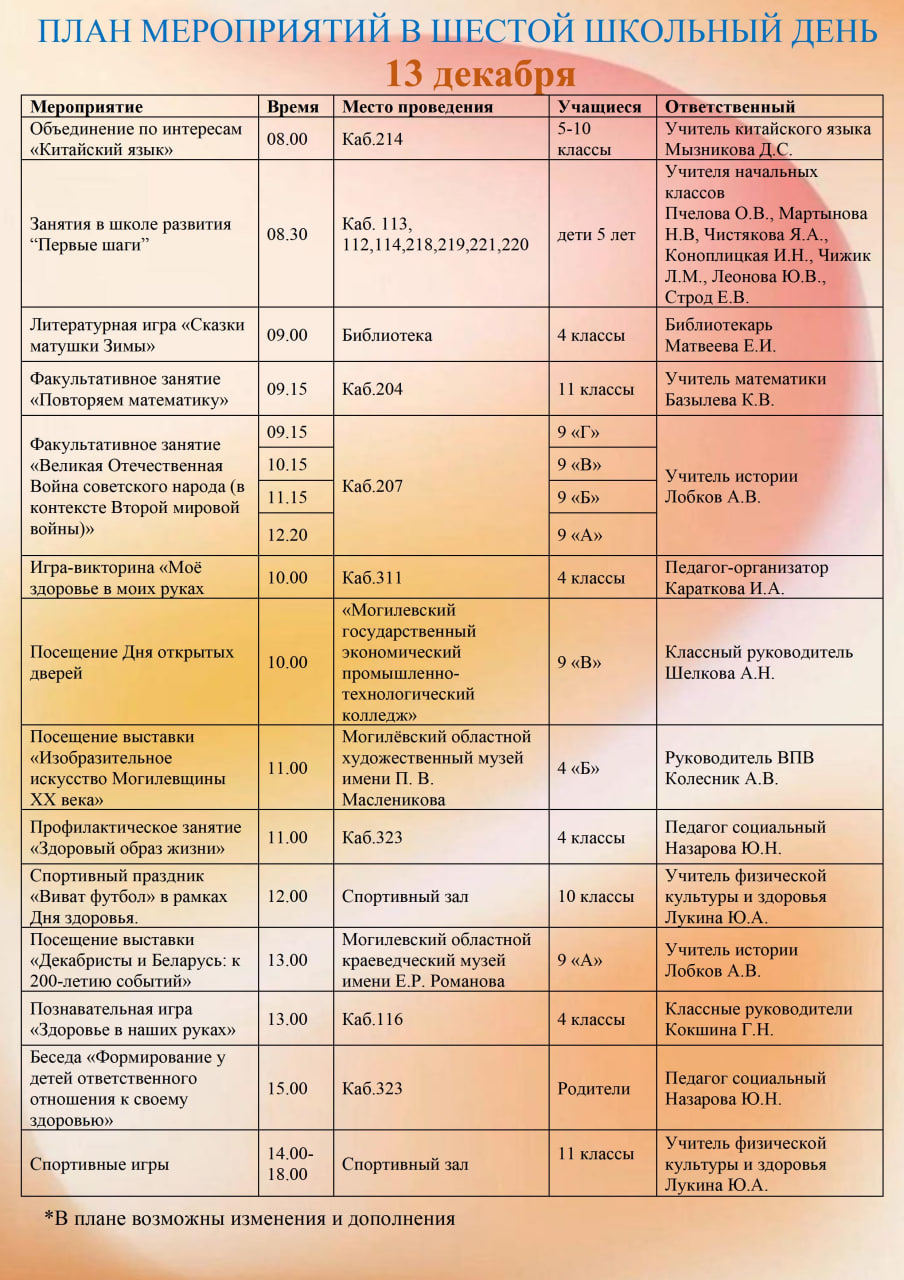 ПЛАН МЕРОПРИЯТИЙ В ШЕСТОЙ ШКОЛЬНЫЙ ДЕНЬ
13 декабря

| Мероприятие | Время | Место проведения | Учащиеся | Ответственный |
|---|---|---|---|---|
| Объединение по интересам «Китайский язык» | 08.00 | Каб.214 | 5-10 классы | Учитель китайского языка Мызникова Д.С. |
| Занятия в школе развития "Первые шаги" | 08.30 | Каб. 113, 112,114,218,219,221,220 | дети 5 лет | Учителя начальных классов Пчелова О.В., Мартынова Н.В, Чистякова Я.А., Коноплицкая И.Н., Чижик Л.М., Леонова Ю.В., Строд Е.В. |
| Литературная игра «Сказки матушки Зимы» | 09.00 | Библиотека | 4 классы | Библиотекарь Матвеева Е.И. |
| Факультативное занятие «Повторяем математику» | 09.15 | Каб.204 | 11 классы | Учитель математики Базылева К.В. |
| Факультативное занятие «Великая Отечественная Война советского народа (в контексте Второй мировой войны)» | 09.15 | Каб.207 | 9 «Г» | Учитель истории Лобков А.В. |
| | 10.15 | | 9 «В» | |
| | 11.15 | | 9 «Б» | |
| | 12.20 | | 9 «А» | |
| Игра-викторина «Моё здоровье в моих руках | 10.00 | Каб.311 | 4 классы | Педагог-организатор Караткова И.А. |
| Посещение Дня открытых дверей | 10.00 | «Могилевский государственный экономический промышленно-технологический колледж» | 9 «В» | Классный руководитель Шелкова А.Н. |
| Посещение выставки «Изобразительное искусство Могилевщины XX века» | 11.00 | Могилёвский областной художественный музей имени П. В. Масленикова | 4 «Б» | Руководитель ВПВ Колесник А.В. |
| Профилактическое занятие «Здоровый образ жизни» | 11.00 | Каб.323 | 4 классы | Педагог социальный Назарова Ю.Н. |
| Спортивный праздник «Виват футбол» в рамках Дня здоровья. | 12.00 | Спортивный зал | 10 классы | Учитель физической культуры и здоровья Лукина Ю.А. |
| Посещение выставки «Декабристы и Беларусь: к 200-летию событий» | 13.00 | Могилевский областной краеведческий музей имени Е.Р. Романова | 9 «А» | Учитель истории Лобков А.В. |
| Познавательная игра «Здоровье в наших руках» | 13.00 | Каб.116 | 4 классы | Классные руководители Кокшина Г.Н. |
| Беседа «Формирование у детей ответственного отношения к своему здоровью» | 15.00 | Каб.323 | Родители | Педагог социальный Назарова Ю.Н. |
| Спортивные игры | 14.00-18.00 | Спортивный зал | 11 классы | Учитель физической культуры и здоровья Лукина Ю.А. |

*В плане возможны изменения и дополнения